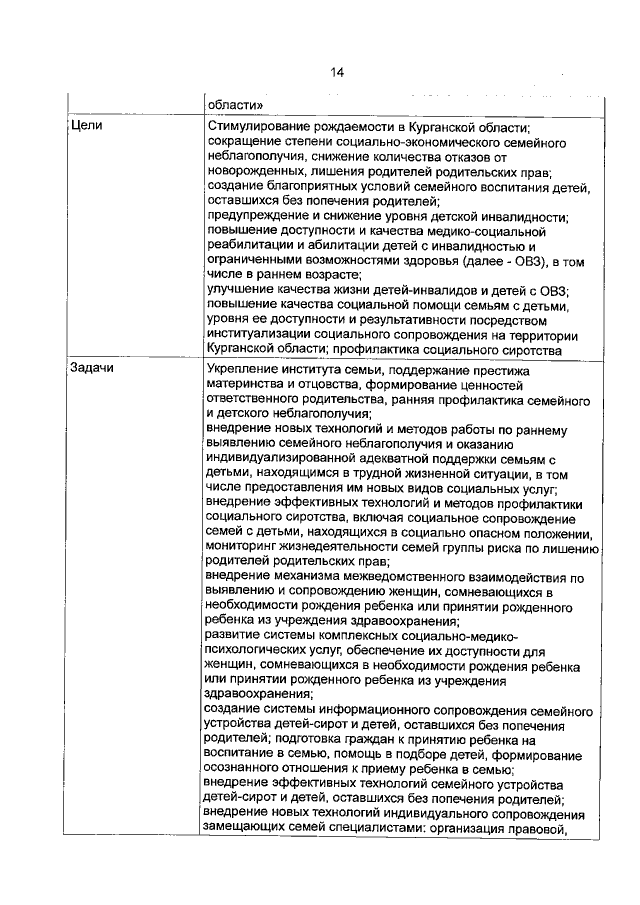 14

|  | области» |
|---|---|
| Цели | Стимулирование рождаемости в Курганской области; сокращение степени социально-экономического семейного неблагополучия, снижение количества отказов от новорожденных, лишения родителей родительских прав; создание благоприятных условий семейного воспитания детей, оставшихся без попечения родителей; предупреждение и снижение уровня детской инвалидности; повышение доступности и качества медико-социальной реабилитации и абилитации детей с инвалидностью и ограниченными возможностями здоровья (далее - ОВЗ), в том числе в раннем возрасте; улучшение качества жизни детей-инвалидов и детей с ОВЗ; повышение качества социальной помощи семьям с детьми, уровня ее доступности и результативности посредством институализации социального сопровождения на территории Курганской области; профилактика социального сиротства |
| Задачи | Укрепление института семьи, поддержание престижа материнства и отцовства, формирование ценностей ответственного родительства, ранняя профилактика семейного и детского неблагополучия; внедрение новых технологий и методов работы по раннему выявлению семейного неблагополучия и оказанию индивидуализированной адекватной поддержки семьям с детьми, находящимся в трудной жизненной ситуации, в том числе предоставления им новых видов социальных услуг; внедрение эффективных технологий и методов профилактики социального сиротства, включая социальное сопровождение семей с детьми, находящихся в социально опасном положении, мониторинг жизнедеятельности семей группы риска по лишению родителей родительских прав; внедрение механизма межведомственного взаимодействия по выявлению и сопровождению женщин, сомневающихся в необходимости рождения ребенка или принятии рожденного ребенка из учреждения здравоохранения; развитие системы комплексных социально-медико-психологических услуг, обеспечение их доступности для женщин, сомневающихся в необходимости рождения ребенка или принятии рожденного ребенка из учреждения здравоохранения; создание системы информационного сопровождения семейного устройства детей-сирот и детей, оставшихся без попечения родителей; подготовка граждан к принятию ребенка на воспитание в семью, помощь в подборе детей, формирование осознанного отношения к приему ребенка в семью; внедрение эффективных технологий семейного устройства детей-сирот и детей, оставшихся без попечения родителей; внедрение новых технологий индивидуального сопровождения замещающих семей специалистами: организация правовой, |